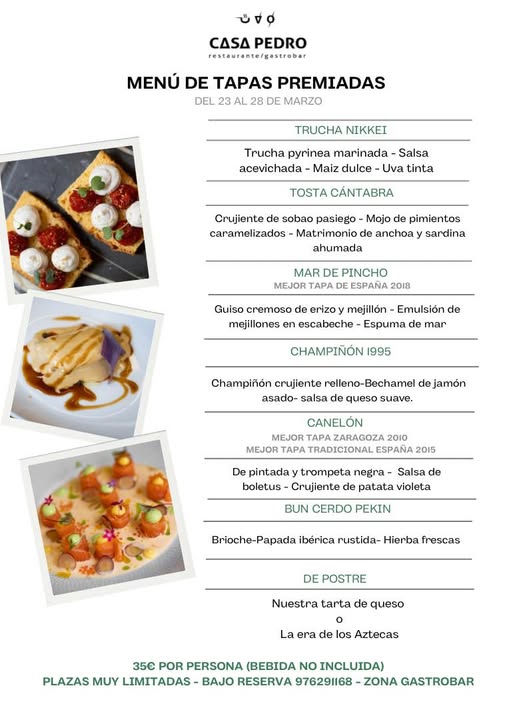 CASA PEDRO
restaurante/gastrobar

MENÚ DE TAPAS PREMIADAS
DEL 23 AL 28 DE MARZO

TRUCHA NIKKEI

Trucha pyrinea marinada - Salsa acevichada - Maiz dulce - Uva tinta

TOSTA CÁNTABRA

Crujiente de sobao pasiego - Mojo de pimientos caramelizados - Matrimonio de anchoa y sardina ahumada

MAR DE PINCHO
MEJOR TAPA DE ESPAÑA 2018

Guiso cremoso de erizo y mejillón - Emulsión de mejillones en escabeche - Espuma de mar

CHAMPIÑÓN 1995

Champiñón crujiente relleno-Bechamel de jamón asado- salsa de queso suave.

CANELÓN
MEJOR TAPA ZARAGOZA 2010
MEJOR TAPA TRADICIONAL ESPAÑA 2015

De pintada y trompeta negra - Salsa de boletus - Crujiente de patata violeta

BUN CERDO PEKIN

Brioche-Papada ibérica rustida- Hierba frescas

DE POSTRE

Nuestra tarta de queso
o
La era de los Aztecas

35€ POR PERSONA (BEBIDA NO INCLUIDA)
PLAZAS MUY LIMITADAS - BAJO RESERVA 976291168 - ZONA GASTROBAR